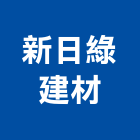 新日綠
建材